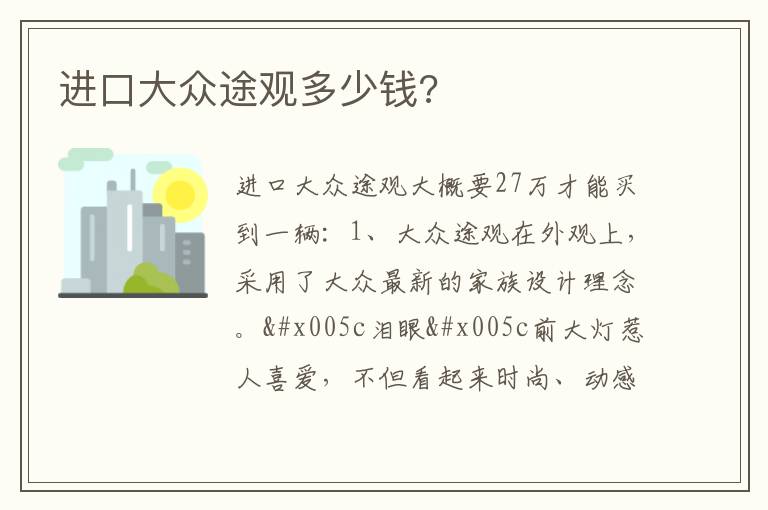 进口大众途观多少钱?

进口大众途观大概要27万才能买到一辆：1、大众途观在外观上，采用了大众最新的家族设计理念。&#x005c泪眼&#x005c前大灯惹人喜爱，不但看起来时尚、动感